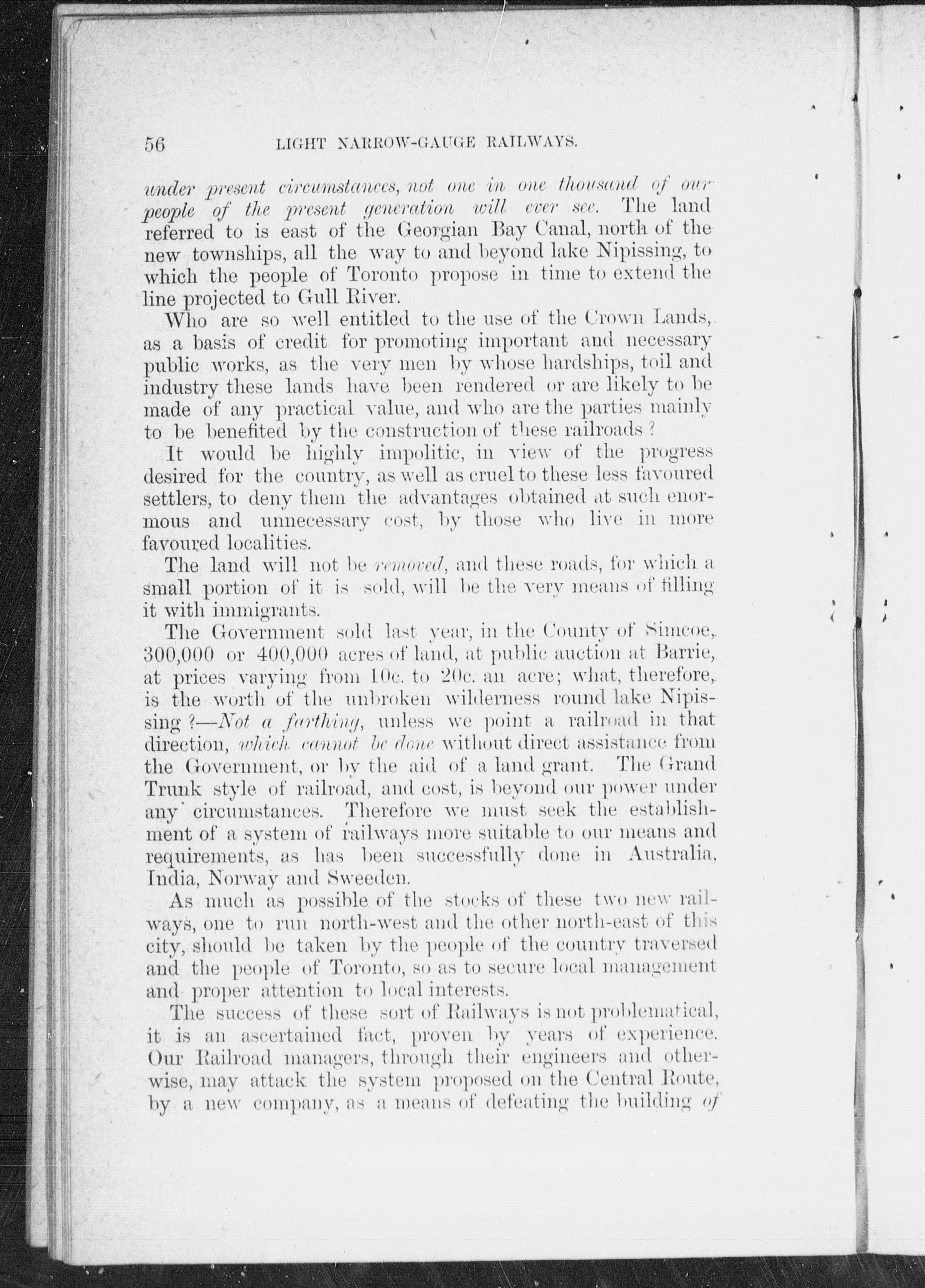 56 LIGHT NARROW-GAUGE RAILWAYS.

under present circumstances, not one in one thousand of our people of the present generation will ever see. The land referred to is east of the Georgian Bay Canal, north of the new townships, all the way to and beyond lake Nipissing, to which the people of Toronto propose in time to extend the line projected to Gull River.

Who are so well entitled to the use of the Crown Lands, as a basis of credit for promoting important and necessary public works, as the very men by whose hardships, toil and industry these lands have been rendered or are likely to be made of any practical value, and who are the parties mainly to be benefited by the construction of these railroads?

It would be highly impolitic, in view of the progress desired for the country, as well as cruel to these less favoured settlers, to deny them the advantages obtained at such enormous and unnecessary cost, by those who live in more favoured localities.

The land will not be removed, and these roads, for which a small portion of it is sold, will be the very means of filling it with immigrants.

The Government sold last year, in the County of Simcoe, 300,000 or 400,000 acres of land, at public auction at Barrie, at prices varying from 10c. to 20c. an acre; what, therefore, is the worth of the unbroken wilderness round lake Nipissing?—Not a farthing, unless we point a railroad in that direction, which cannot be done without direct assistance from the Government, or by the aid of a land grant. The Grand Trunk style of railroad, and cost, is beyond our power under any circumstances. Therefore we must seek the establishment of a system of railways more suitable to our means and requirements, as has been successfully done in Australia, India, Norway and Sweeden.

As much as possible of the stocks of these two new railways, one to run north-west and the other north-east of this city, should be taken by the people of the country traversed and the people of Toronto, so as to secure local management and proper attention to local interests.

The success of these sort of Railways is not problematical, it is an ascertained fact, proven by years of experience. Our Railroad managers, through their engineers and otherwise, may attack the system proposed on the Central Route, by a new company, as a means of defeating the building of